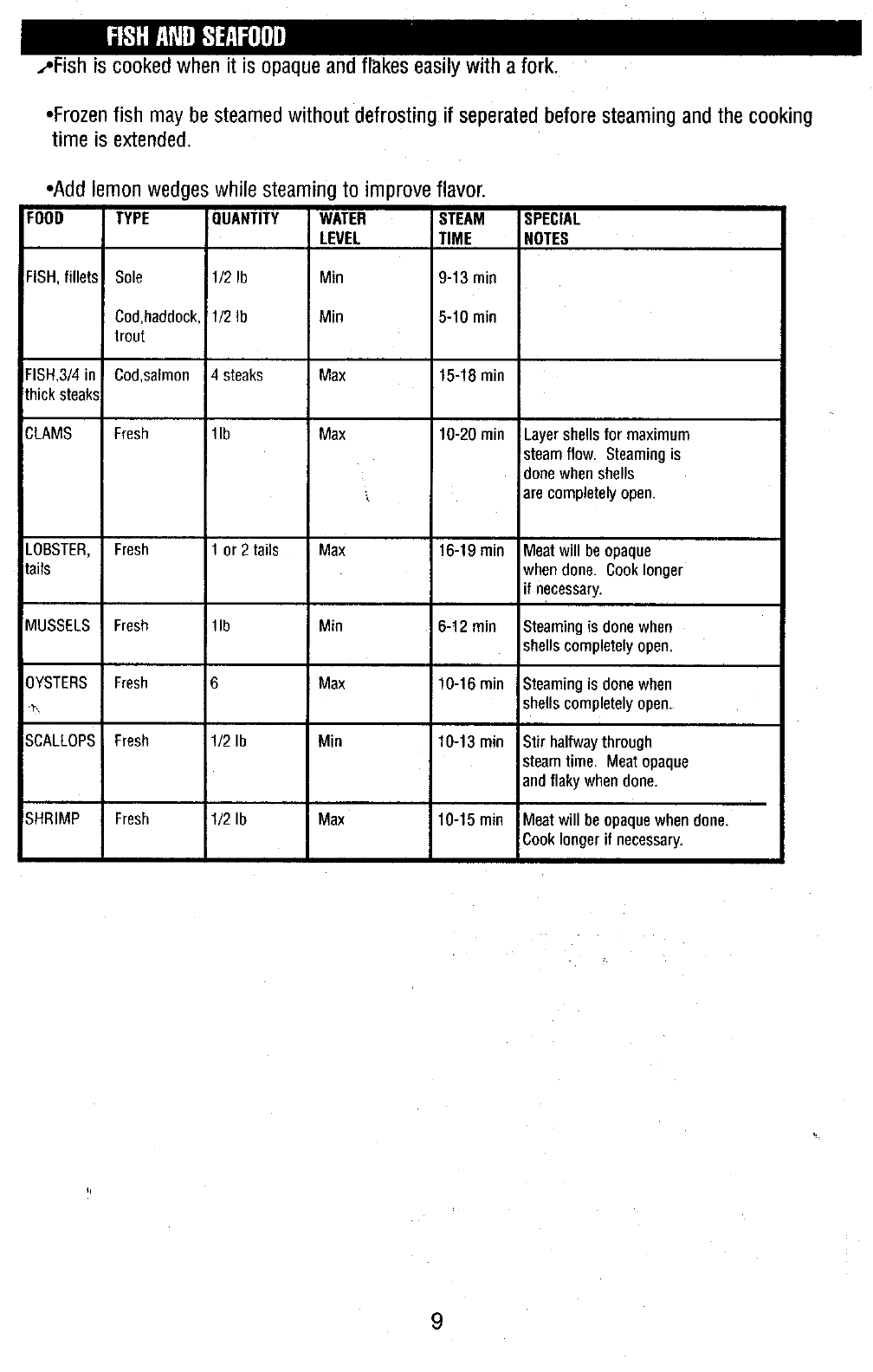 FISH AND SEAFOOD

•Fish is cooked when it is opaque and flakes easily with a fork.

•Frozen fish may be steamed without defrosting if seperated before steaming and the cooking time is extended.

•Add lemon wedges while steaming to improve flavor.

| FOOD | TYPE | QUANTITY | WATER LEVEL | STEAM TIME | SPECIAL NOTES |
|---|---|---|---|---|---|
| FISH, fillets | Sole | 1/2 lb | Min | 9-13 min | |
| | Cod,haddock, trout | 1/2 lb | Min | 5-10 min | |
| FISH,3/4 in thick steaks | Cod,salmon | 4 steaks | Max | 15-18 min | |
| CLAMS | Fresh | 1lb | Max | 10-20 min | Layer shells for maximum steam flow. Steaming is done when shells are completely open. |
| LOBSTER, tails | Fresh | 1 or 2 tails | Max | 16-19 min | Meat will be opaque when done. Cook longer if necessary. |
| MUSSELS | Fresh | 1lb | Min | 6-12 min | Steaming is done when shells completely open. |
| OYSTERS | Fresh | 6 | Max | 10-16 min | Steaming is done when shells completely open. |
| SCALLOPS | Fresh | 1/2 lb | Min | 10-13 min | Stir halfway through steam time. Meat opaque and flaky when done. |
| SHRIMP | Fresh | 1/2 lb | Max | 10-15 min | Meat will be opaque when done. Cook longer if necessary. |

9